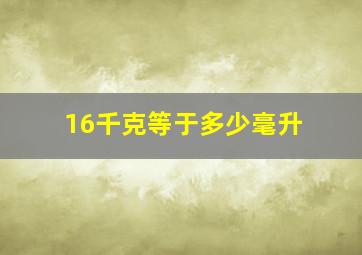 16千克等于多少毫升